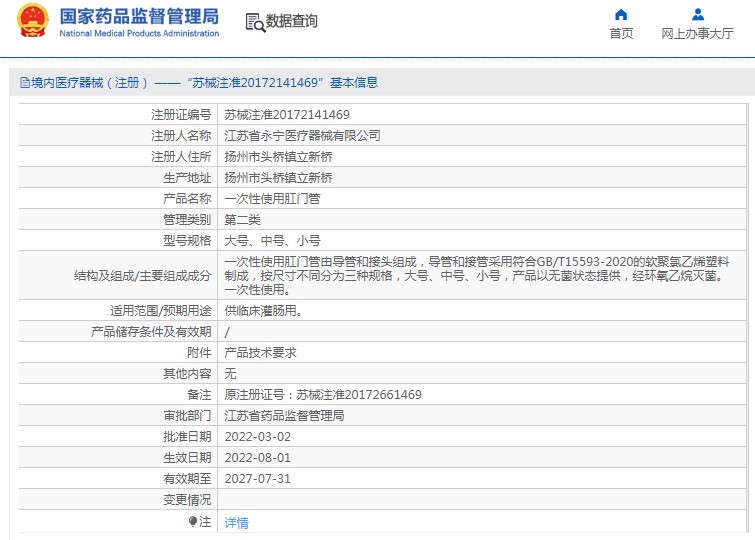 国家药品监督管理局
National Medical Products Administration

数据查询

首页

网上办事大厅

境内医疗器械（注册）——“苏械注准20172141469”基本信息

| 注册证编号 | 苏械注准20172141469 |
|---|---|
| 注册人名称 | 江苏省永宁医疗器械有限公司 |
| 注册人住所 | 扬州市头桥镇立新桥 |
| 生产地址 | 扬州市头桥镇立新桥 |
| 产品名称 | 一次性使用肛门管 |
| 管理类别 | 第二类 |
| 型号规格 | 大号、中号、小号 |
| 结构及组成/主要组成成分 | 一次性使用肛门管由导管和接头组成，导管和接管采用符合GB/T15593-2020的软聚氯乙烯塑料制成，按尺寸不同分为三种规格，大号、中号、小号，产品以无菌状态提供，经环氧乙烷灭菌。一次性使用。 |
| 适用范围/预期用途 | 供临床灌肠用。 |
| 产品储存条件及有效期 | / |
| 附件 | 产品技术要求 |
| 其他内容 | 无 |
| 备注 | 原注册证号：苏械注准20172661469 |
| 审批部门 | 江苏省药品监督管理局 |
| 批准日期 | 2022-03-02 |
| 生效日期 | 2022-08-01 |
| 有效期至 | 2027-07-31 |
| 变更情况 | |
| 注 | 详情 |